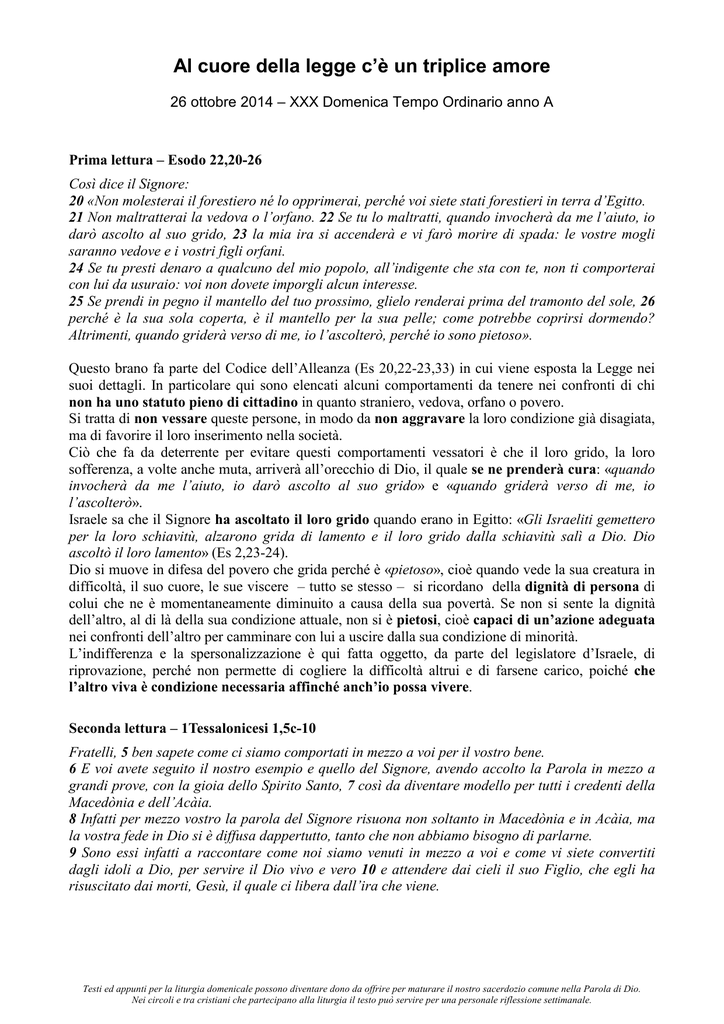 Al cuore della legge c'è un triplice amore

26 ottobre 2014 – XXX Domenica Tempo Ordinario anno A

Prima lettura – Esodo 22,20-26

Così dice il Signore:
20 «Non molesterai il forestiero né lo opprimerai, perché voi siete stati forestieri in terra d'Egitto.
21 Non maltratterai la vedova o l'orfano. 22 Se tu lo maltratti, quando invocherà da me l'aiuto, io darò ascolto al suo grido, 23 la mia ira si accenderà e vi farò morire di spada: le vostre mogli saranno vedove e i vostri figli orfani.
24 Se tu presti denaro a qualcuno del mio popolo, all'indigente che sta con te, non ti comporterai con lui da usuraio: voi non dovete imporgli alcun interesse.
25 Se prendi in pegno il mantello del tuo prossimo, glielo renderai prima del tramonto del sole, 26 perché è la sua sola coperta, è il mantello per la sua pelle; come potrebbe coprirsi dormendo? Altrimenti, quando griderà verso di me, io l'ascolterò, perché io sono pietoso».

Questo brano fa parte del Codice dell'Alleanza (Es 20,22-23,33) in cui viene esposta la Legge nei suoi dettagli. In particolare qui sono elencati alcuni comportamenti da tenere nei confronti di chi non ha uno statuto pieno di cittadino in quanto straniero, vedova, orfano o povero.
Si tratta di non vessare queste persone, in modo da non aggravare la loro condizione già disagiata, ma di favorire il loro inserimento nella società.
Ciò che fa da deterrente per evitare questi comportamenti vessatori è che il loro grido, la loro sofferenza, a volte anche muta, arriverà all'orecchio di Dio, il quale se ne prenderà cura: «quando invocherà da me l'aiuto, io darò ascolto al suo grido» e «quando griderà verso di me, io l'ascolterò».
Israele sa che il Signore ha ascoltato il loro grido quando erano in Egitto: «Gli Israeliti gemettero per la loro schiavitù, alzarono grida di lamento e il loro grido dalla schiavitù salì a Dio. Dio ascoltò il loro lamento» (Es 2,23-24).
Dio si muove in difesa del povero che grida perché è «pietoso», cioè quando vede la sua creatura in difficoltà, il suo cuore, le sue viscere – tutto se stesso – si ricordano della dignità di persona di colui che ne è momentaneamente diminuito a causa della sua povertà. Se non si sente la dignità dell'altro, al di là della sua condizione attuale, non si è pietosi, cioè capaci di un'azione adeguata nei confronti dell'altro per camminare con lui a uscire dalla sua condizione di minorità.
L'indifferenza e la spersonalizzazione è qui fatta oggetto, da parte del legislatore d'Israele, di riprovazione, perché non permette di cogliere la difficoltà altrui e di farsene carico, poiché che l'altro viva è condizione necessaria affinché anch'io possa vivere.

Seconda lettura – 1Tessalonicesi 1,5c-10

Fratelli, 5 ben sapete come ci siamo comportati in mezzo a voi per il vostro bene.
6 E voi avete seguito il nostro esempio e quello del Signore, avendo accolto la Parola in mezzo a grandi prove, con la gioia dello Spirito Santo, 7 così da diventare modello per tutti i credenti della Macedònia e dell'Acàia.
8 Infatti per mezzo vostro la parola del Signore risuona non soltanto in Macedònia e in Acàia, ma la vostra fede in Dio si è diffusa dappertutto, tanto che non abbiamo bisogno di parlarne.
9 Sono essi infatti a raccontare come noi siamo venuti in mezzo a voi e come vi siete convertiti dagli idoli a Dio, per servire il Dio vivo e vero 10 e attendere dai cieli il suo Figlio, che egli ha risuscitato dai morti, Gesù, il quale ci libera dall'ira che viene.

Testi ed appunti per la liturgia domenicale possono diventare dono da offrire per maturare il nostro sacerdozio comune nella Parola di Dio. Nei circoli e tra cristiani che partecipano alla liturgia il testo può servire per una personale riflessione settimanale.